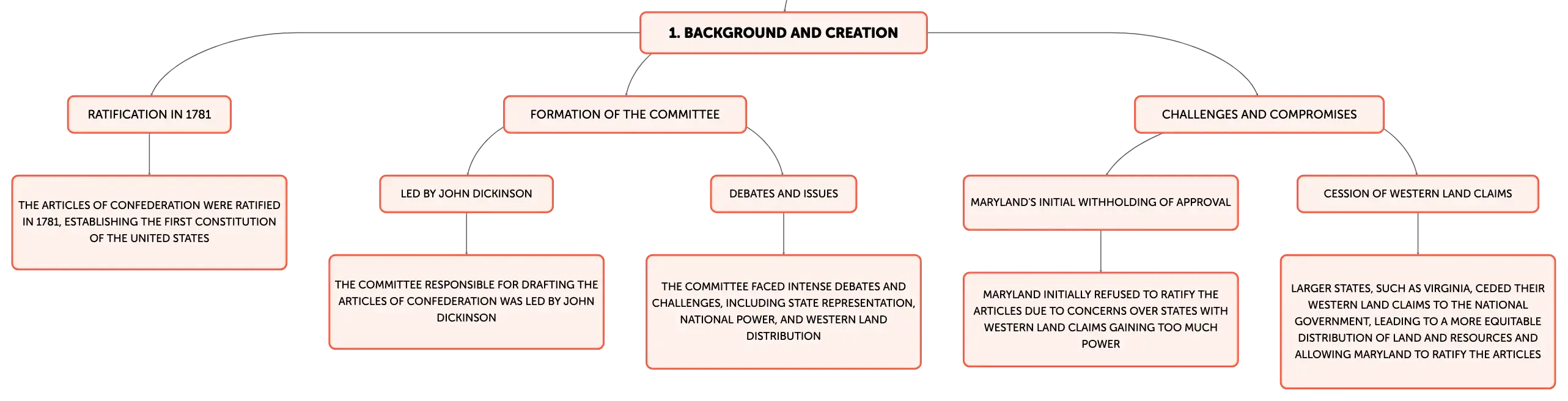 1. BACKGROUND AND CREATION

RATIFICATION IN 1781

THE ARTICLES OF CONFEDERATION WERE RATIFIED IN 1781, ESTABLISHING THE FIRST CONSTITUTION OF THE UNITED STATES

FORMATION OF THE COMMITTEE

LED BY JOHN DICKINSON

THE COMMITTEE RESPONSIBLE FOR DRAFTING THE ARTICLES OF CONFEDERATION WAS LED BY JOHN DICKINSON

DEBATES AND ISSUES

THE COMMITTEE FACED INTENSE DEBATES AND CHALLENGES, INCLUDING STATE REPRESENTATION, NATIONAL POWER, AND WESTERN LAND DISTRIBUTION

CHALLENGES AND COMPROMISES

MARYLAND'S INITIAL WITHHOLDING OF APPROVAL

MARYLAND INITIALLY REFUSED TO RATIFY THE ARTICLES DUE TO CONCERNS OVER STATES WITH WESTERN LAND CLAIMS GAINING TOO MUCH POWER

CESSION OF WESTERN LAND CLAIMS

LARGER STATES, SUCH AS VIRGINIA, CEDED THEIR WESTERN LAND CLAIMS TO THE NATIONAL GOVERNMENT, LEADING TO A MORE EQUITABLE DISTRIBUTION OF LAND AND RESOURCES AND ALLOWING MARYLAND TO RATIFY THE ARTICLES